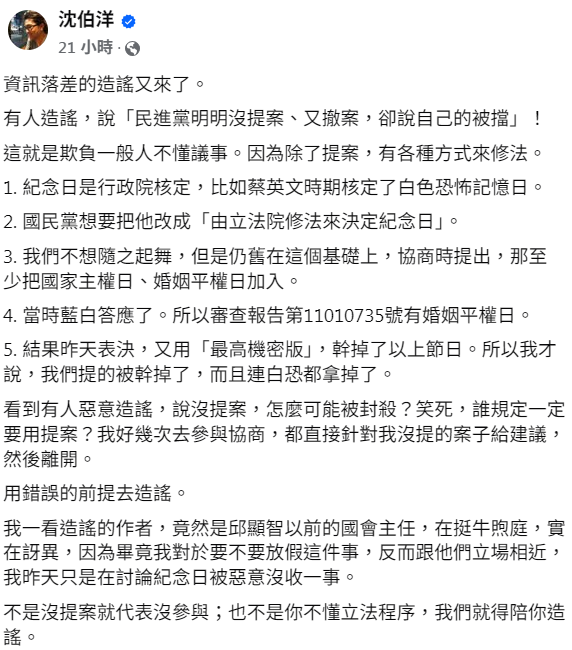 沈伯洋
21 小時 ·

資訊落差的造謠又來了。

有人造謠，說「民進黨明明沒提案、又撤案，卻說自己的被擋」！

這就是欺負一般人不懂議事。因為除了提案，有各種方式來修法。

1. 紀念日是行政院核定，比如蔡英文時期核定了白色恐怖記憶日。

2. 國民黨想要把他改成「由立法院修法來決定紀念日」。

3. 我們不想隨之起舞，但是仍舊在這個基礎上，協商時提出，那至少把國家主權日、婚姻平權日加入。

4. 當時藍白答應了。所以審查報告第11010735號有婚姻平權日。

5. 結果昨天表決，又用「最高機密版」，幹掉了以上節日。所以我才說，我們提的被幹掉了，而且連白恐都拿掉了。

看到有人惡意造謠，說沒提案，怎麼可能被封殺？笑死，誰規定一定要用提案？我好幾次去參與協商，都直接針對我沒提的案子給建議，然後離開。

用錯誤的前提去造謠。

我一看造謠的作者，竟然是邱顯智以前的國會主任，在挺牛煦庭，實在訝異，因為畢竟我對於要不要放假這件事，反而跟他們立場相近，我昨天只是在討論紀念日被惡意沒收一事。

不是沒提案就代表沒參與；也不是你不懂立法程序，我們就得陪你造謠。